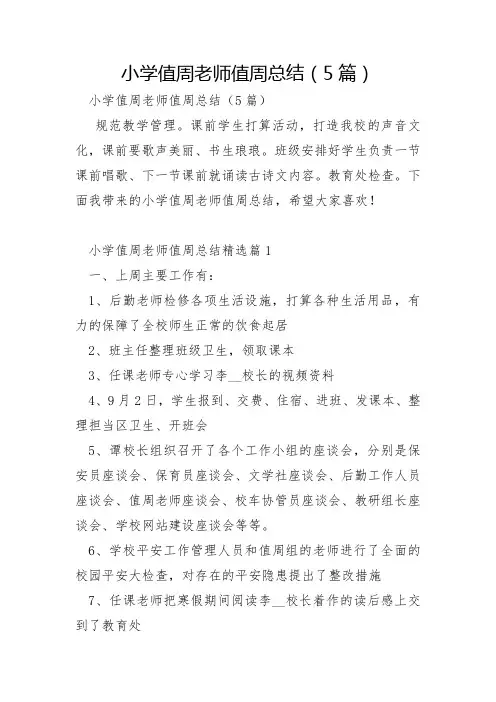 小学值周老师值周总结（5篇）

小学值周老师值周总结（5篇）

规范教学管理。课前学生打算活动，打造我校的声音文化，课前要歌声美丽、书生琅琅。班级安排好学生负责一节课前唱歌、下一节课前就诵读古诗文内容。教育处检查。下面我带来的小学值周老师值周总结，希望大家喜欢！

小学值周老师值周总结精选篇1

一、上周主要工作有：

1、后勤老师检修各项生活设施，打算各种生活用品，有力的保障了全校师生正常的饮食起居

2、班主任整理班级卫生，领取课本

3、任课老师专心学习李__校长的视频资料

4、9月2日，学生报到、交费、住宿、进班、发课本、整理担当区卫生、开班会

5、谭校长组织召开了各个工作小组的座谈会，分别是保安员座谈会、保育员座谈会、文学社座谈会、后勤工作人员座谈会、值周老师座谈会、校车协管员座谈会、教研组长座谈会、学校网站建设座谈会等等。

6、学校平安工作管理人员和值周组的老师进行了全面的校园平安大检查，对存在的平安隐患提出了整改措施

7、任课老师把寒假期间阅读李__校长着作的读后感上交到了教育处